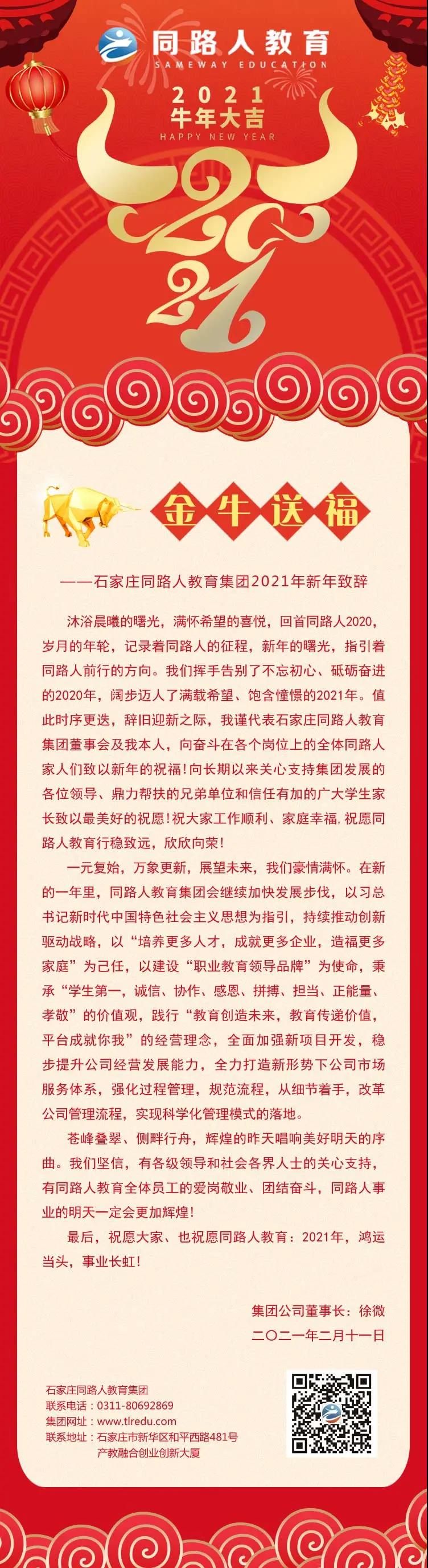 同路人教育
SAMEWAY EDUCATION

2021
牛年大吉
HAPPY NEW YEAR

2021

金牛送福

——石家庄同路人教育集团2021年新年致辞

沐浴晨曦的曙光，满怀希望的喜悦，回首同路人2020，岁月的年轮，记录着同路人的征程，新年的曙光，指引着同路人前行的方向。我们挥手告别了不忘初心、砥砺奋进的2020年，阔步迈入了满载希望、饱含憧憬的2021年。值此时序更迭，辞旧迎新之际，我谨代表石家庄同路人教育集团董事会及我本人，向奋斗在各个岗位上的全体同路人家人们致以新年的祝福！向长期以来关心支持集团发展的各位领导、鼎力帮扶的兄弟单位和信任有加的广大学生家长致以最美好的祝愿！祝大家工作顺利、家庭幸福，祝愿同路人教育行稳致远，欣欣向荣！

一元复始，万象更新，展望未来，我们豪情满怀。在新的一年里，同路人教育集团会继续加快发展步伐，以习总书记新时代中国特色社会主义思想为指引，持续推动创新驱动战略，以“培养更多人才，成就更多企业，造福更多家庭”为己任，以建设“职业教育领导品牌”为使命，秉承“学生第一，诚信、协作、感恩、拼搏、担当、正能量、孝敬”的价值观，践行“教育创造未来，教育传递价值，平台成就你我”的经营理念，全面加强新项目开发，稳步提升公司经营发展能力，全力打造新形势下公司市场服务体系，强化过程管理，规范流程，从细节着手，改革公司管理流程，实现科学化管理模式的落地。

苍峰叠翠、侧畔行舟，辉煌的昨天唱响美好明天的序曲。我们坚信，有各级领导和社会各界人士的关心支持，有同路人教育全体员工的爱岗敬业、团结奋斗，同路人事业的明天一定会更加辉煌！

最后，祝愿大家、也祝愿同路人教育：2021年，鸿运当头，事业长虹！

集团公司董事长：徐微
二〇二一年二月十一日

石家庄同路人教育集团
联系电话：0311-80692869
集团网址：www.tlredu.com
联系地址：石家庄市新华区和平西路481号产教融合创业创新大厦